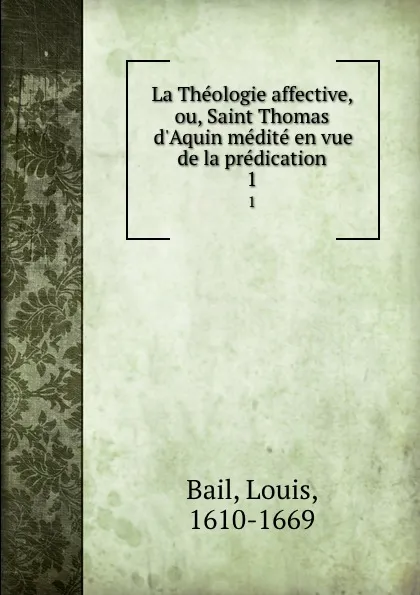 La Théologie affective, ou, Saint Thomas d'Aquin médité en vue de la prédication
1
1

Bail, Louis,
1610-1669